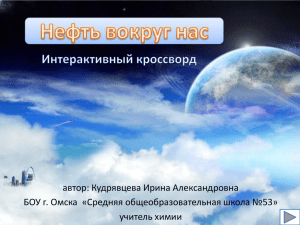 Нефть вокруг нас

Интерактивный кроссворд

автор: Кудрявцева Ирина Александровна

БОУ г. Омска «Средняя общеобразовательная школа №53»

учитель химии